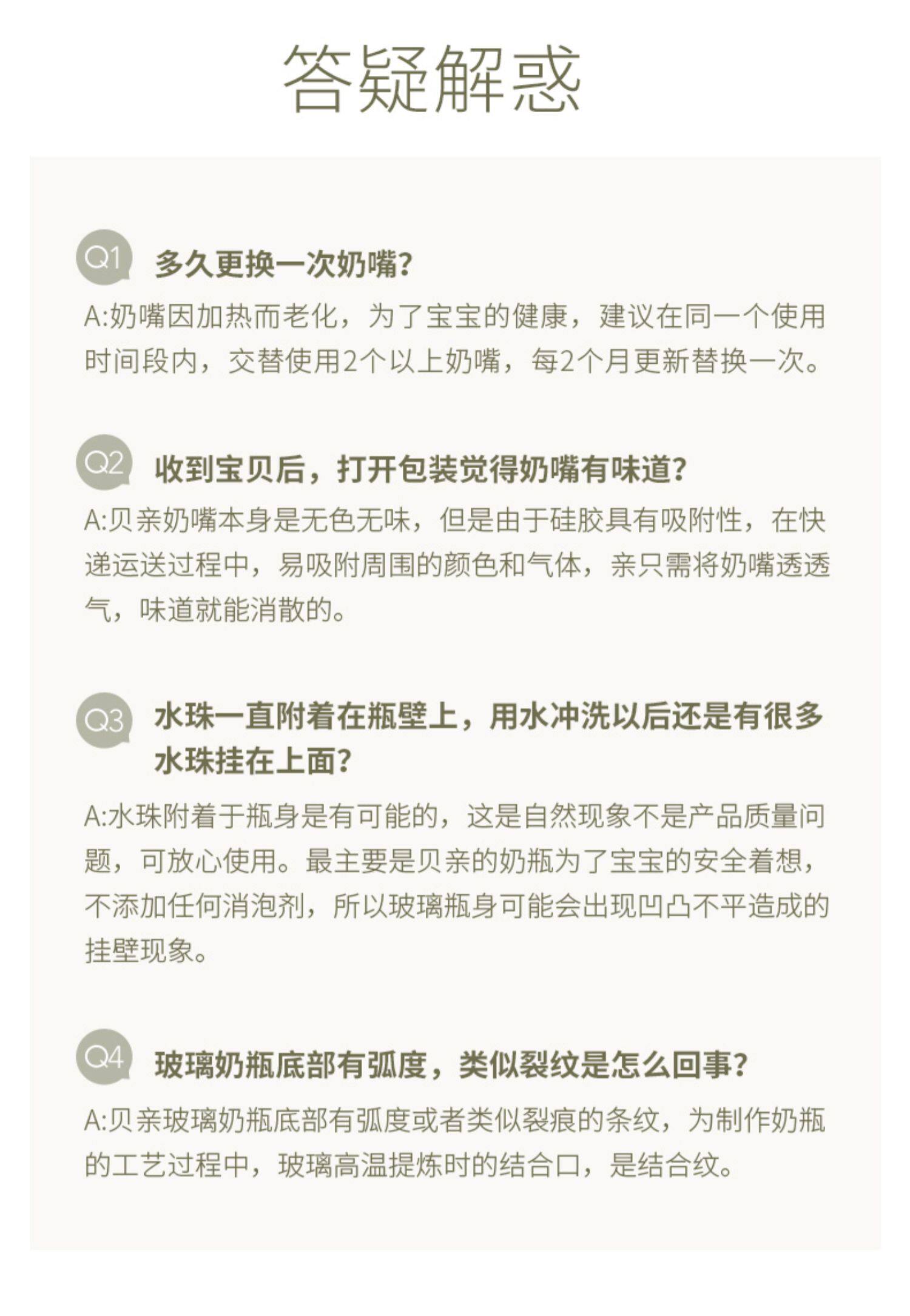 答疑解惑

Q1 多久更换一次奶嘴?

A:奶嘴因加热而老化，为了宝宝的健康，建议在同一个使用时间段内，交替使用2个以上奶嘴，每2个月更新替换一次。

Q2 收到宝贝后，打开包装觉得奶嘴有味道?

A:贝亲奶嘴本身是无色无味，但是由于硅胶具有吸附性，在快递运送过程中，易吸附周围的颜色和气体，亲只需将奶嘴透透气，味道就能消散的。

Q3 水珠一直附着在瓶壁上，用水冲洗以后还是有很多水珠挂在上面?

A:水珠附着于瓶身是有可能的，这是自然现象不是产品质量问题，可放心使用。最主要是贝亲的奶瓶为了宝宝的安全着想，不添加任何消泡剂，所以玻璃瓶身可能会出现凹凸不平造成的挂壁现象。

Q4 玻璃奶瓶底部有弧度，类似裂纹是怎么回事?

A:贝亲玻璃奶瓶底部有弧度或者类似裂痕的条纹，为制作奶瓶的工艺过程中，玻璃高温提炼时的结合口，是结合纹。